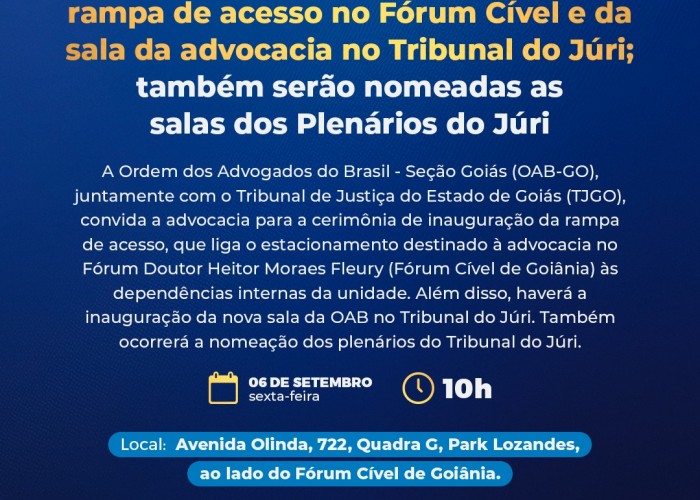 rampa de acesso no Fórum Cível e da sala da advocacia no Tribunal do Júri; também serão nomeadas as salas dos Plenários do Júri

A Ordem dos Advogados do Brasil - Seção Goiás (OAB-GO), juntamente com o Tribunal de Justiça do Estado de Goiás (TJGO), convida a advocacia para a cerimônia de inauguração da rampa de acesso, que liga o estacionamento destinado à advocacia no Fórum Doutor Heitor Moraes Fleury (Fórum Cível de Goiânia) às dependências internas da unidade. Além disso, haverá a inauguração da nova sala da OAB no Tribunal do Júri. Também ocorrerá a nomeação dos plenários do Tribunal do Júri.

06 DE SETEMBRO
sexta-feira

10h

Local: Avenida Olinda, 722, Quadra G, Park Lozandes, ao lado do Fórum Cível de Goiânia.